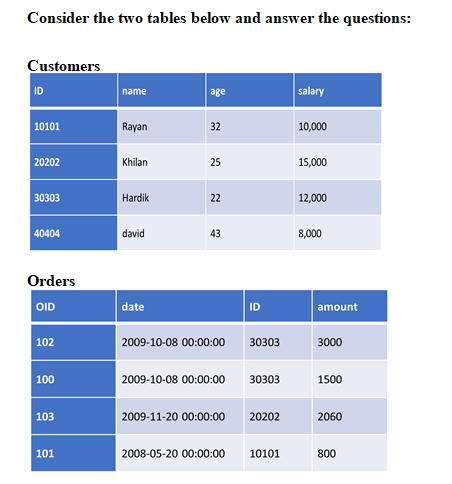 Consider the two tables below and answer the questions:

Customers

| ID | name | age | salary |
|---|---|---|---|
| 10101 | Rayan | 32 | 10,000 |
| 20202 | Khilan | 25 | 15,000 |
| 30303 | Hardik | 22 | 12,000 |
| 40404 | david | 43 | 8,000 |

Orders

| OID | date | ID | amount |
|---|---|---|---|
| 102 | 2009-10-08 00:00:00 | 30303 | 3000 |
| 100 | 2009-10-08 00:00:00 | 30303 | 1500 |
| 103 | 2009-11-20 00:00:00 | 20202 | 2060 |
| 101 | 2008-05-20 00:00:00 | 10101 | 800 |